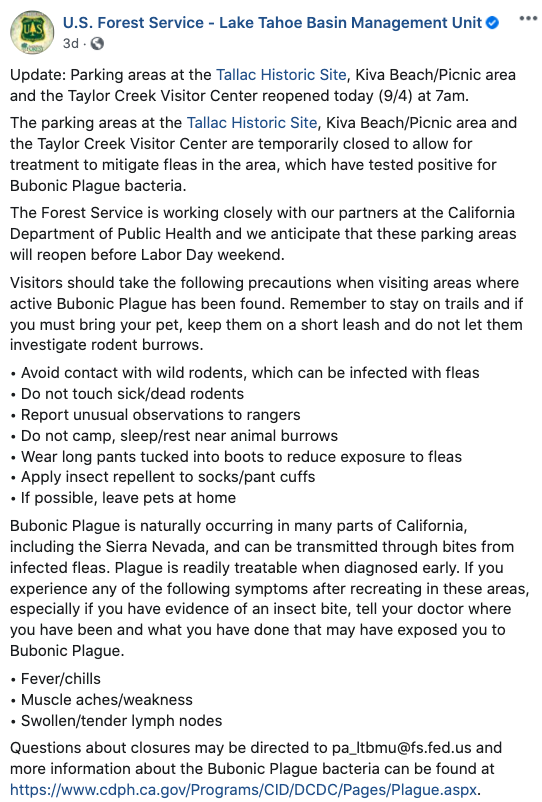 U.S. Forest Service - Lake Tahoe Basin Management Unit
3d ·

Update: Parking areas at the Tallac Historic Site, Kiva Beach/Picnic area and the Taylor Creek Visitor Center reopened today (9/4) at 7am.

The parking areas at the Tallac Historic Site, Kiva Beach/Picnic area and the Taylor Creek Visitor Center are temporarily closed to allow for treatment to mitigate fleas in the area, which have tested positive for Bubonic Plague bacteria.

The Forest Service is working closely with our partners at the California Department of Public Health and we anticipate that these parking areas will reopen before Labor Day weekend.

Visitors should take the following precautions when visiting areas where active Bubonic Plague has been found. Remember to stay on trails and if you must bring your pet, keep them on a short leash and do not let them investigate rodent burrows.

• Avoid contact with wild rodents, which can be infected with fleas
• Do not touch sick/dead rodents
• Report unusual observations to rangers
• Do not camp, sleep/rest near animal burrows
• Wear long pants tucked into boots to reduce exposure to fleas
• Apply insect repellent to socks/pant cuffs
• If possible, leave pets at home

Bubonic Plague is naturally occurring in many parts of California, including the Sierra Nevada, and can be transmitted through bites from infected fleas. Plague is readily treatable when diagnosed early. If you experience any of the following symptoms after recreating in these areas, especially if you have evidence of an insect bite, tell your doctor where you have been and what you have done that may have exposed you to Bubonic Plague.

• Fever/chills
• Muscle aches/weakness
• Swollen/tender lymph nodes

Questions about closures may be directed to pa_ltbmu@fs.fed.us and more information about the Bubonic Plague bacteria can be found at https://www.cdph.ca.gov/Programs/CID/DCDC/Pages/Plague.aspx.